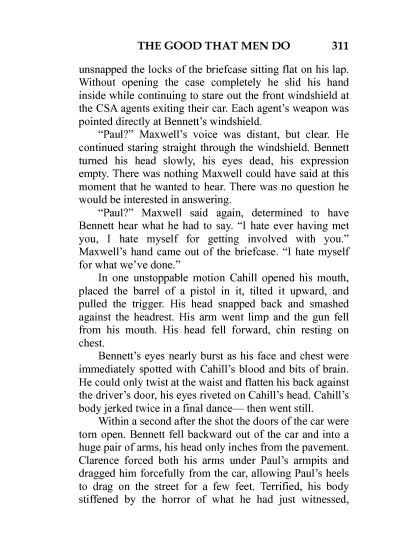 THE GOOD THAT MEN DO 311

unsnapped the locks of the briefcase sitting flat on his lap. Without opening the case completely he slid his hand inside while continuing to stare out the front windshield at the CSA agents exiting their car. Each agent's weapon was pointed directly at Bennett's windshield.

"Paul?" Maxwell's voice was distant, but clear. He continued staring straight through the windshield. Bennett turned his head slowly, his eyes dead, his expression empty. There was nothing Maxwell could have said at this moment that he wanted to hear. There was no question he would be interested in answering.

"Paul?" Maxwell said again, determined to have Bennett hear what he had to say. "I hate ever having met you, I hate myself for getting involved with you." Maxwell's hand came out of the briefcase. "I hate myself for what we've done."

In one unstoppable motion Cahill opened his mouth, placed the barrel of a pistol in it, tilted it upward, and pulled the trigger. His head snapped back and smashed against the headrest. His arm went limp and the gun fell from his mouth. His head fell forward, chin resting on chest.

Bennett's eyes nearly burst as his face and chest were immediately spotted with Cahill's blood and bits of brain. He could only twist at the waist and flatten his back against the driver's door, his eyes riveted on Cahill's head. Cahill's body jerked twice in a final dance— then went still.

Within a second after the shot the doors of the car were torn open. Bennett fell backward out of the car and into a huge pair of arms, his head only inches from the pavement. Clarence forced both his arms under Paul's armpits and dragged him forcefully from the car, allowing Paul's heels to drag on the street for a few feet. Terrified, his body stiffened by the horror of what he had just witnessed,